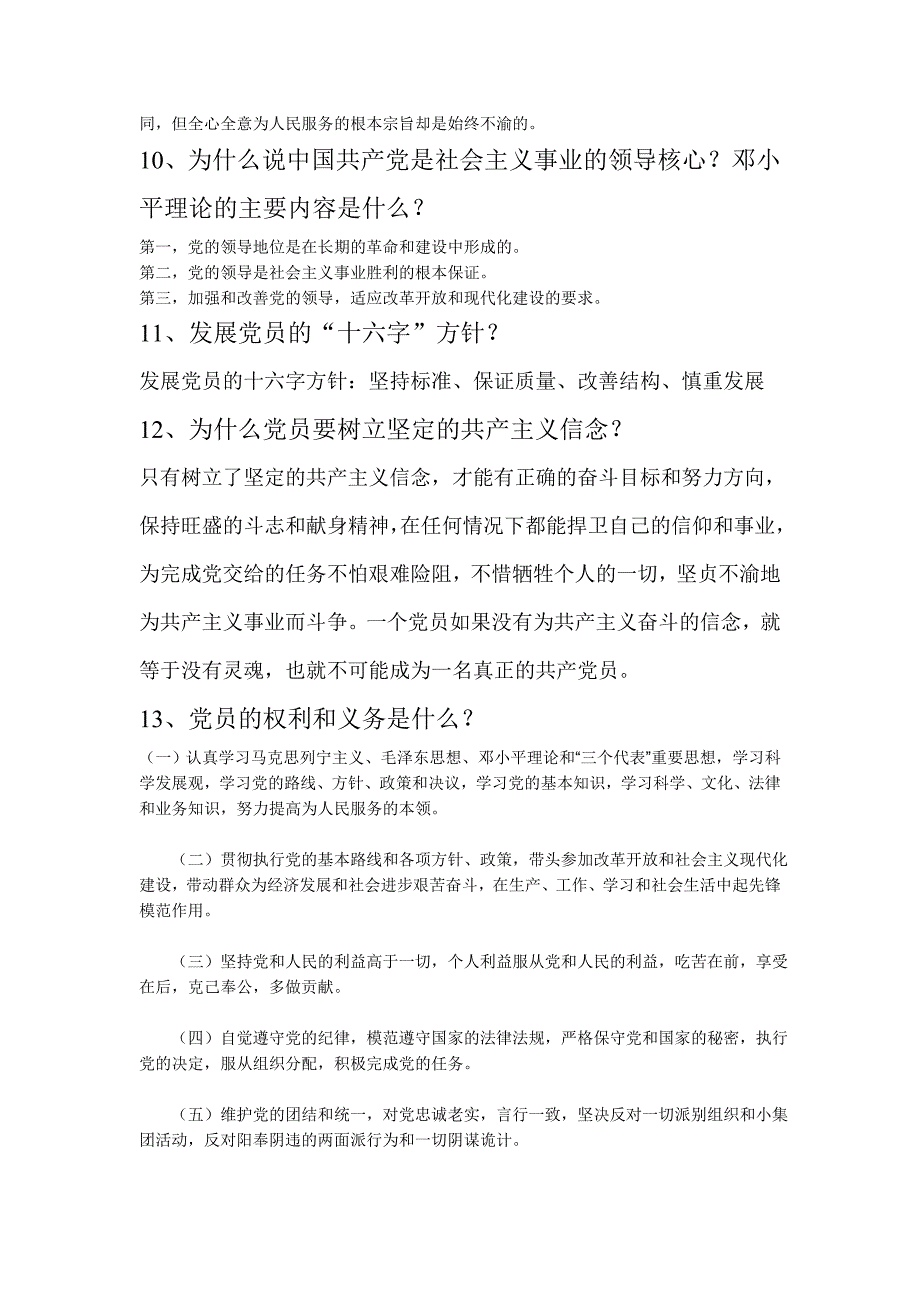 同，但全心全意为人民服务的根本宗旨却是始终不渝的。

10、为什么说中国共产党是社会主义事业的领导核心？邓小平理论的主要内容是什么？

第一，党的领导地位是在长期的革命和建设中形成的。
第二，党的领导是社会主义事业胜利的根本保证。
第三，加强和改善党的领导，适应改革开放和现代化建设的要求。

11、发展党员的“十六字”方针？

发展党员的十六字方针：坚持标准、保证质量、改善结构、慎重发展

12、为什么党员要树立坚定的共产主义信念？

只有树立了坚定的共产主义信念，才能有正确的奋斗目标和努力方向，保持旺盛的斗志和献身精神，在任何情况下都能捍卫自己的信仰和事业，为完成党交给的任务不怕艰难险阻，不惜牺牲个人的一切，坚贞不渝地为共产主义事业而斗争。一个党员如果没有为共产主义奋斗的信念，就等于没有灵魂，也就不可能成为一名真正的共产党员。

13、党员的权利和义务是什么？

（一）认真学习马克思列宁主义、毛泽东思想、邓小平理论和“三个代表”重要思想，学习科学发展观，学习党的路线、方针、政策和决议，学习党的基本知识，学习科学、文化、法律和业务知识，努力提高为人民服务的本领。

（二）贯彻执行党的基本路线和各项方针、政策，带头参加改革开放和社会主义现代化建设，带动群众为经济发展和社会进步艰苦奋斗，在生产、工作、学习和社会生活中起先锋模范作用。

（三）坚持党和人民的利益高于一切，个人利益服从党和人民的利益，吃苦在前，享受在后，克己奉公，多做贡献。

（四）自觉遵守党的纪律，模范遵守国家的法律法规，严格保守党和国家的秘密，执行党的决定，服从组织分配，积极完成党的任务。

（五）维护党的团结和统一，对党忠诚老实，言行一致，坚决反对一切派别组织和小集团活动，反对阳奉阴违的两面派行为和一切阴谋诡计。